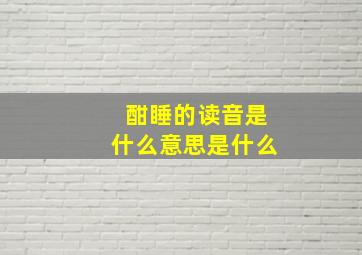 酣睡的读音是
什么意思是什么